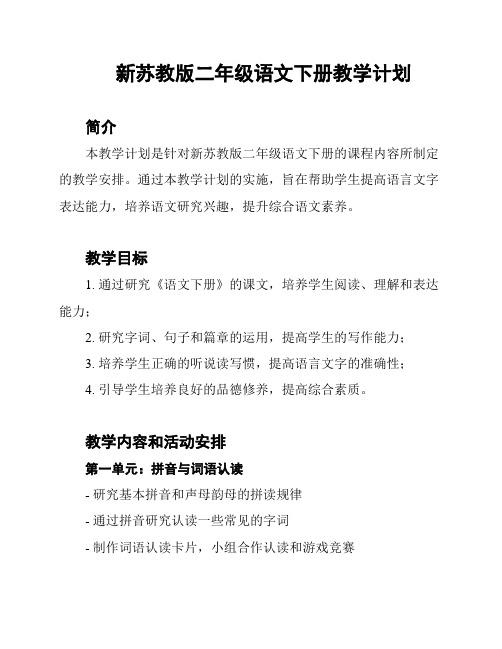 新苏教版二年级语文下册教学计划

简介

本教学计划是针对新苏教版二年级语文下册的课程内容所制定的教学安排。通过本教学计划的实施，旨在帮助学生提高语言文字表达能力，培养语文研究兴趣，提升综合语文素养。

教学目标

1. 通过研究《语文下册》的课文，培养学生阅读、理解和表达能力；

2. 研究字词、句子和篇章的运用，提高学生的写作能力；

3. 培养学生正确的听说读写惯，提高语言文字的准确性；

4. 引导学生培养良好的品德修养，提高综合素质。

教学内容和活动安排

第一单元：拼音与词语认读

- 研究基本拼音和声母韵母的拼读规律

- 通过拼音研究认读一些常见的字词

- 制作词语认读卡片，小组合作认读和游戏竞赛